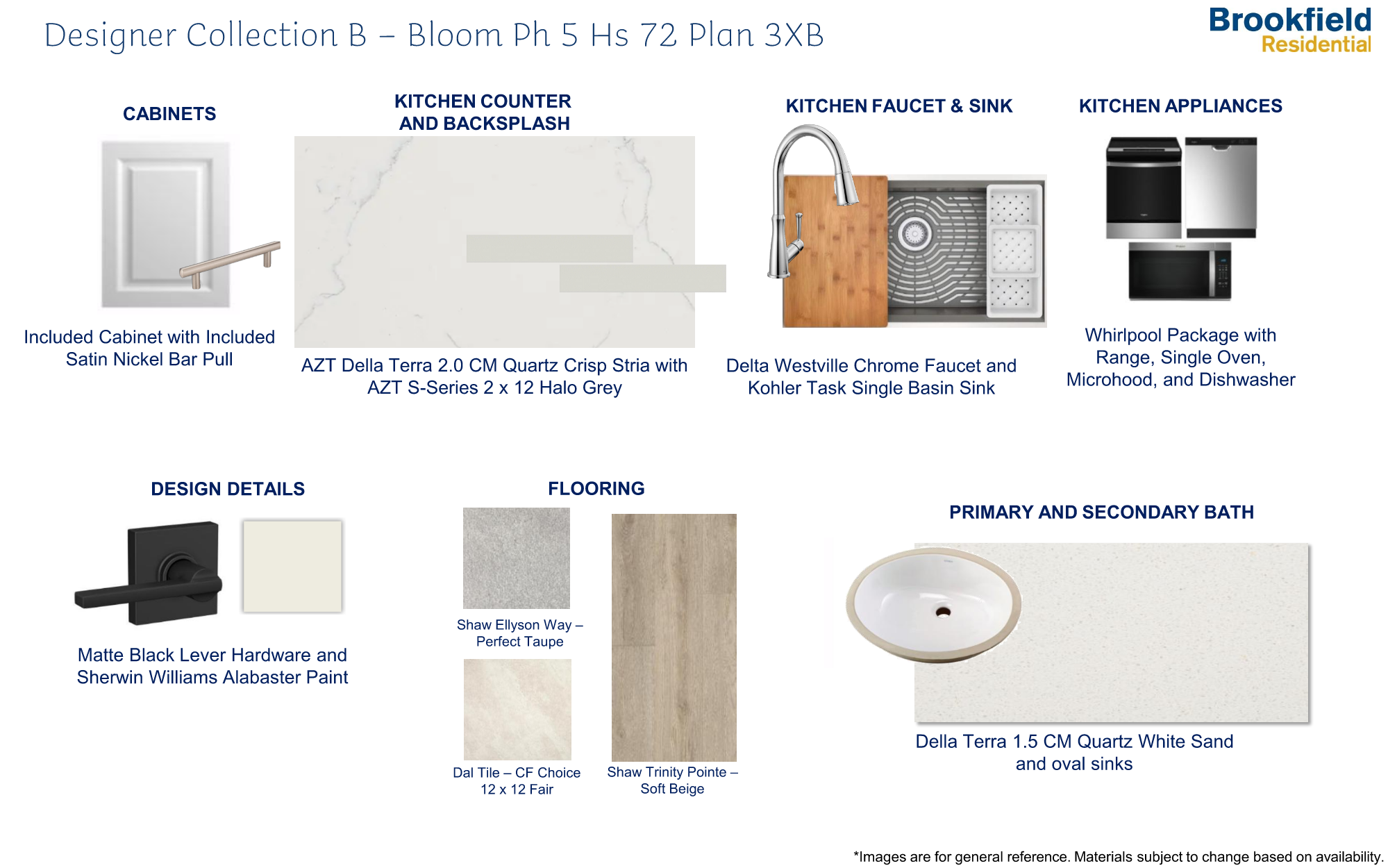 Designer Collection B – Bloom Ph 5 Hs 72 Plan 3XB

Brookfield Residential

CABINETS

Included Cabinet with Included Satin Nickel Bar Pull

KITCHEN COUNTER AND BACKSPLASH

AZT Della Terra 2.0 CM Quartz Crisp Stria with AZT S-Series 2 x 12 Halo Grey

KITCHEN FAUCET & SINK

Delta Westville Chrome Faucet and Kohler Task Single Basin Sink

KITCHEN APPLIANCES

Whirlpool Package with Range, Single Oven, Microhood, and Dishwasher

DESIGN DETAILS

Matte Black Lever Hardware and Sherwin Williams Alabaster Paint

FLOORING

Shaw Ellyson Way – Perfect Taupe

Dal Tile – CF Choice 12 x 12 Fair

Shaw Trinity Pointe – Soft Beige

PRIMARY AND SECONDARY BATH

Della Terra 1.5 CM Quartz White Sand and oval sinks

*Images are for general reference. Materials subject to change based on availability.